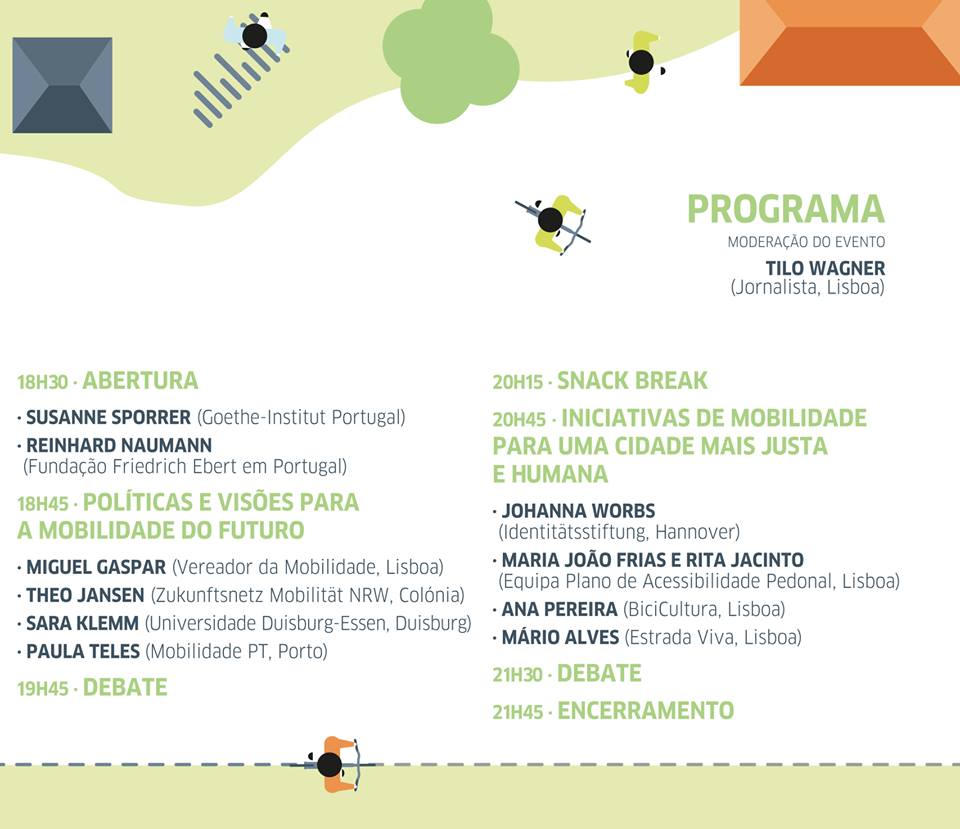 PROGRAMA
MODERAÇÃO DO EVENTO
TILO WAGNER
(Jornalista, Lisboa)

18H30 · ABERTURA

· SUSANNE SPORRER (Goethe-Institut Portugal)
· REINHARD NAUMANN (Fundação Friedrich Ebert em Portugal)

18H45 · POLÍTICAS E VISÕES PARA A MOBILIDADE DO FUTURO

· MIGUEL GASPAR (Vereador da Mobilidade, Lisboa)
· THEO JANSEN (Zukunftsnetz Mobilität NRW, Colónia)
· SARA KLEMM (Universidade Duisburg-Essen, Duisburg)
· PAULA TELES (Mobilidade PT, Porto)

19H45 · DEBATE

20H15 · SNACK BREAK

20H45 · INICIATIVAS DE MOBILIDADE PARA UMA CIDADE MAIS JUSTA E HUMANA

· JOHANNA WORBS (Identitätsstiftung, Hannover)
· MARIA JOÃO FRIAS E RITA JACINTO (Equipa Plano de Acessibilidade Pedonal, Lisboa)
· ANA PEREIRA (BiciCultura, Lisboa)
· MÁRIO ALVES (Estrada Viva, Lisboa)

21H30 · DEBATE

21H45 · ENCERRAMENTO